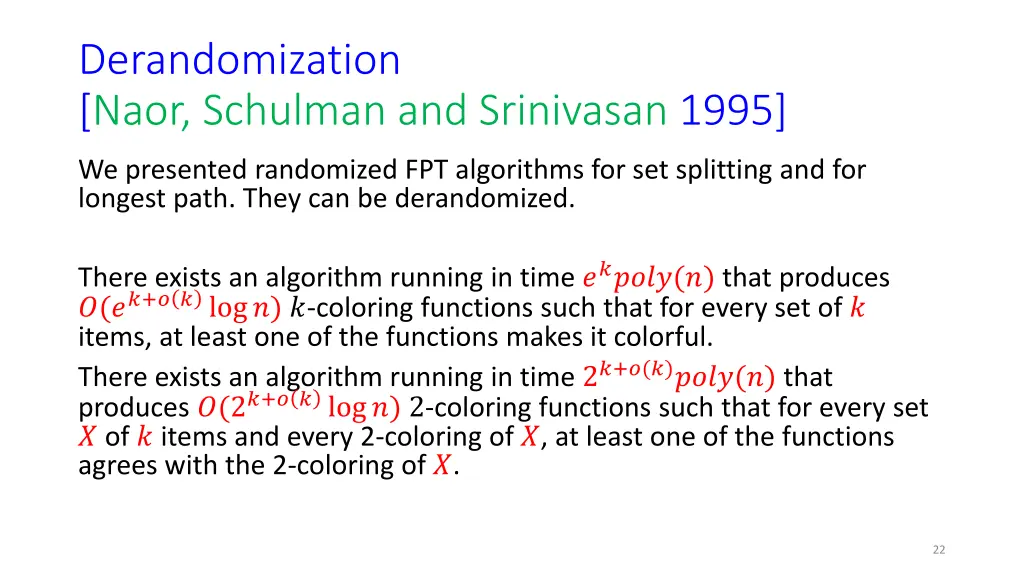 Derandomization
[Naor, Schulman and Srinivasan 1995]

We presented randomized FPT algorithms for set splitting and for longest path. They can be derandomized.

There exists an algorithm running in time $e^k poly(n)$ that produces $O(e^{k+o(k)} \log n)$ $k$-coloring functions such that for every set of $k$ items, at least one of the functions makes it colorful.

There exists an algorithm running in time $2^{k+o(k)} poly(n)$ that produces $O(2^{k+o(k)} \log n)$ 2-coloring functions such that for every set $X$ of $k$ items and every 2-coloring of $X$, at least one of the functions agrees with the 2-coloring of $X$.

22